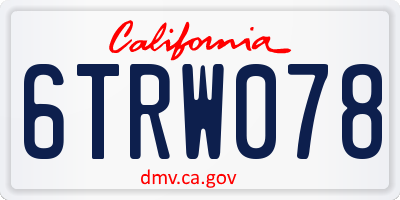 California

6TRW078

dmv.ca.gov